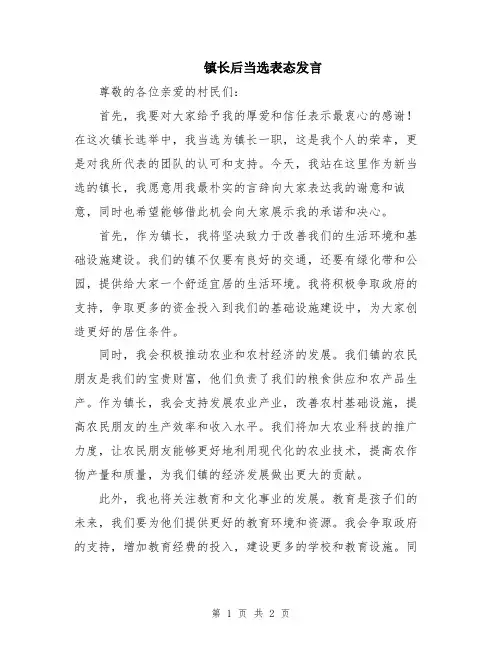 镇长后当选表态发言

尊敬的各位亲爱的村民们:

首先，我要对大家给予我的厚爱和信任表示最衷心的感谢！在这次镇长选举中，我当选为镇长一职，这是我个人的荣幸，更是对我所代表的团队的认可和支持。今天，我站在这里作为新当选的镇长，我愿意用我最朴实的言辞向大家表达我的谢意和诚意，同时也希望能够借此机会向大家展示我的承诺和决心。

首先，作为镇长，我将坚决致力于改善我们的生活环境和基础设施建设。我们的镇不仅要有良好的交通，还要有绿化带和公园，提供给大家一个舒适宜居的生活环境。我将积极争取政府的支持，争取更多的资金投入到我们的基础设施建设中，为大家创造更好的居住条件。

同时，我会积极推动农业和农村经济的发展。我们镇的农民朋友是我们的宝贵财富，他们负责了我们的粮食供应和农产品生产。作为镇长，我会支持发展农业产业，改善农村基础设施，提高农民朋友的生产效率和收入水平。我们将加大农业科技的推广力度，让农民朋友能够更好地利用现代化的农业技术，提高农作物产量和质量，为我们镇的经济发展做出更大的贡献。

此外，我也将关注教育和文化事业的发展。教育是孩子们的未来，我们要为他们提供更好的教育环境和资源。我会争取政府的支持，增加教育经费的投入，建设更多的学校和教育设施。同

第 1 页 共 2 页